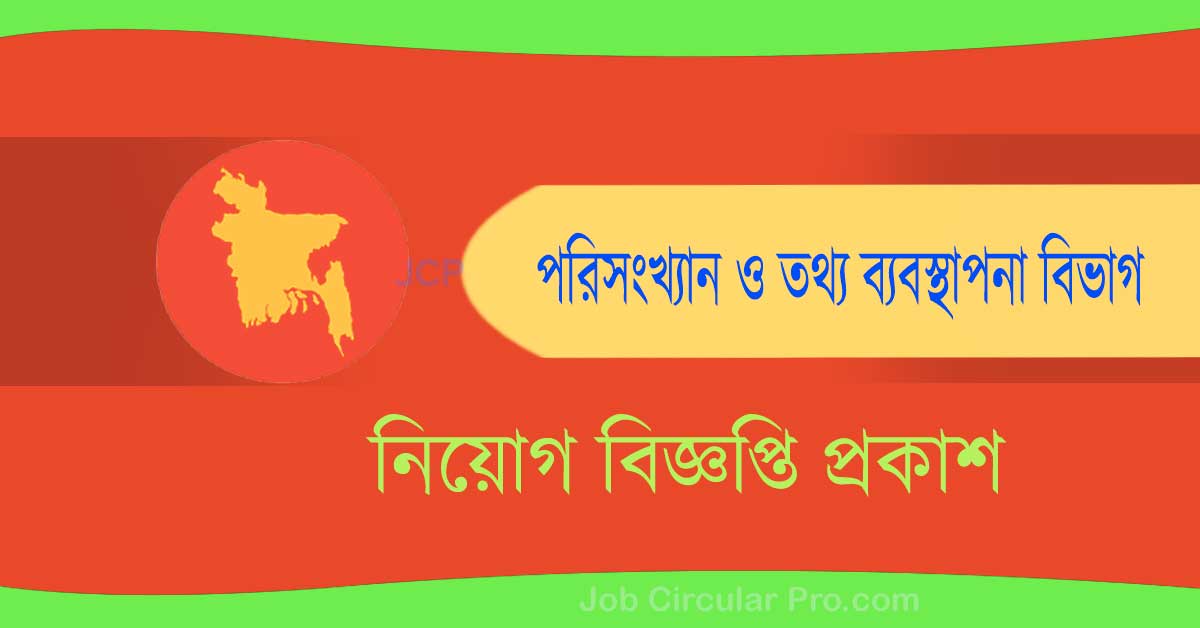 JCP

পরিসংখ্যান ও তথ্য ব্যবস্থাপনা বিভাগ

নিয়োগ বিজ্ঞপ্তি প্রকাশ

Job Circular Pro.com